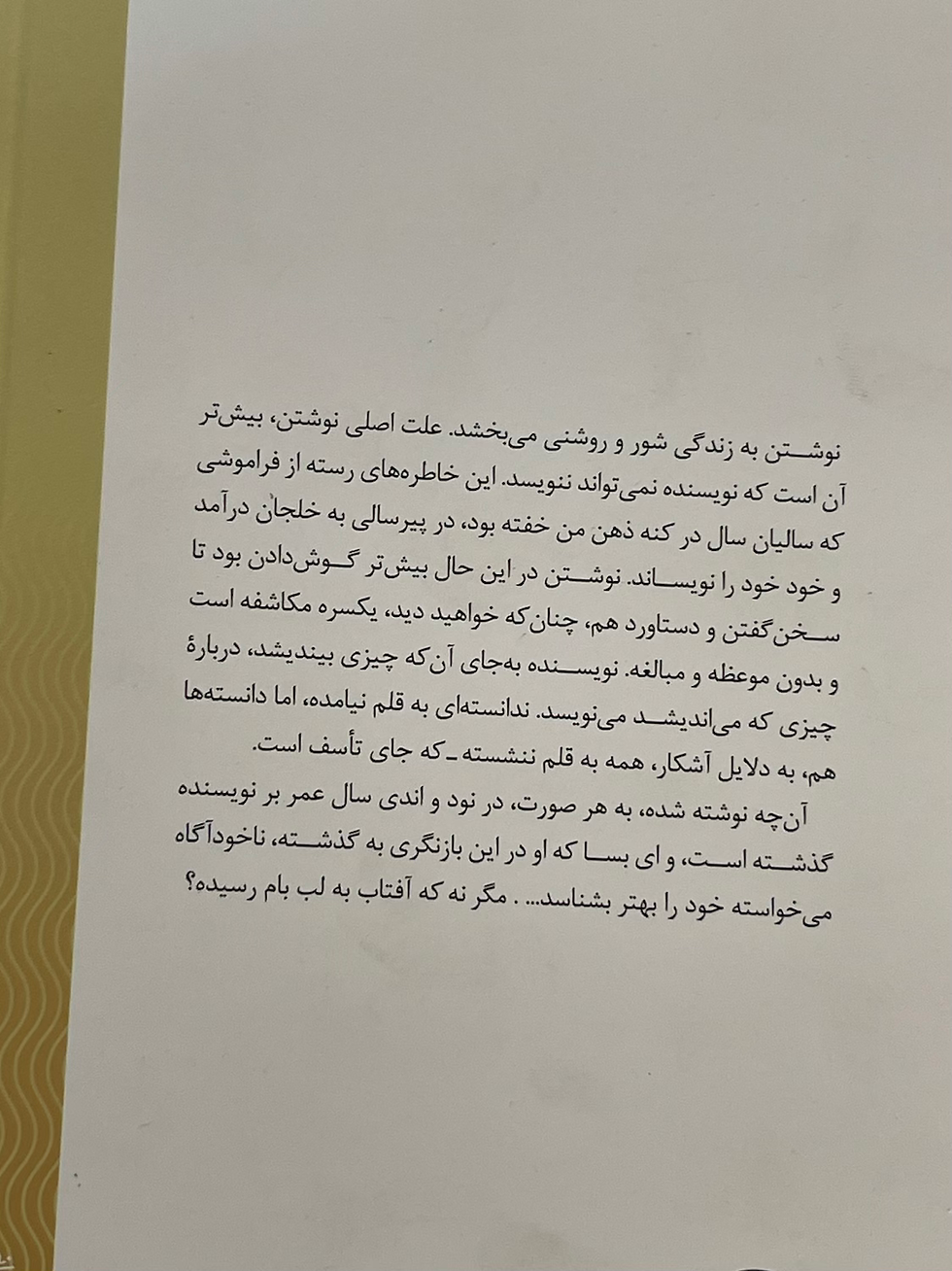 نوشتن به زندگی شور و روشنی می‌بخشد. علت اصلی نوشتن، بیش‌تر آن است که نویسنده نمی‌تواند ننویسد. این خاطره‌های رسته از فراموشی که سالیان سال در کنه ذهن من خفته بود، در پیرسالی به خلجان درآمد و خود خود را نویساند. نوشتن در این حال بیش‌تر گوش‌دادن بود تا سخن‌گفتن و دستاورد هم، چنان‌که خواهید دید، یکسره مکاشفه است و بدون موعظه و مبالغه. نویسنده به‌جای آن‌که چیزی بیندیشد، دربارهٔ چیزی که می‌اندیشد می‌نویسد. ندانسته‌ای به قلم نیامده، اما دانسته‌ها هم، به دلایل آشکار، همه به قلم ننشسته ـ که جای تأسف است.

آن‌چه نوشته شده، به هر صورت، در نود و اندی سال عمر بر نویسنده گذشته است، و ای بسا که او در این بازنگری به گذشته، ناخودآگاه می‌خواسته خود را بهتر بشناسد... . مگر نه که آفتاب به لب بام رسیده؟